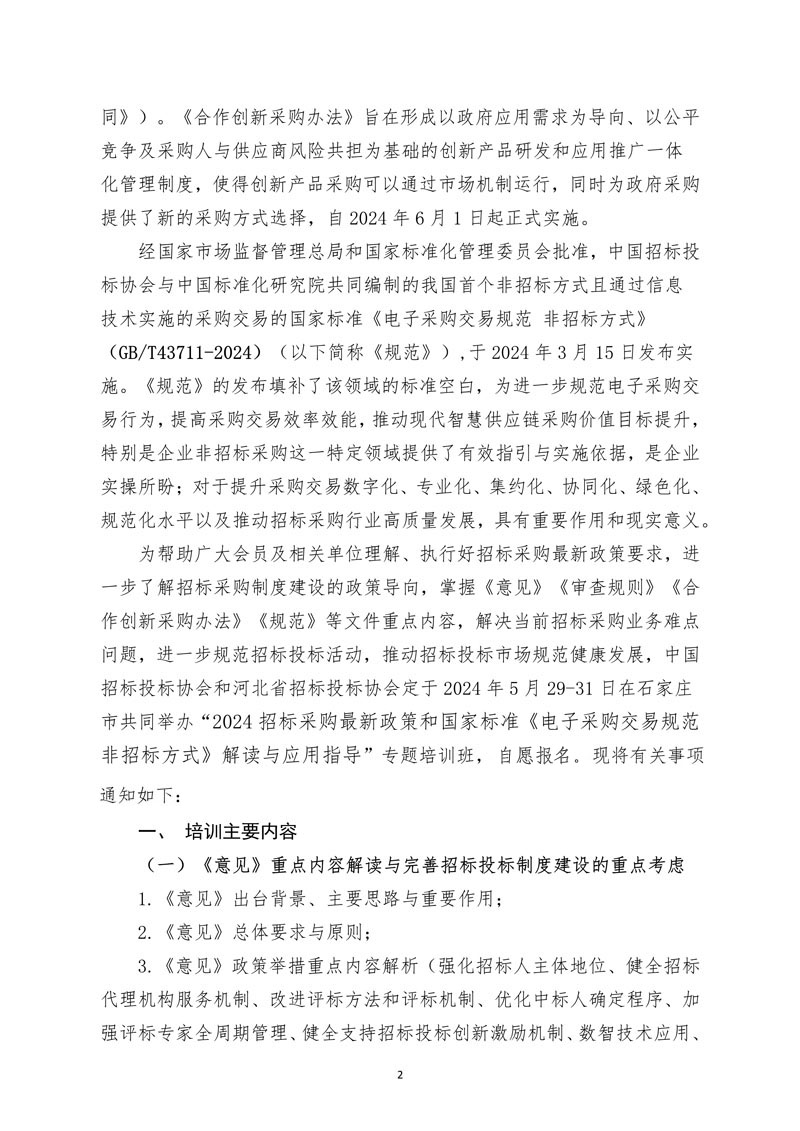 同》）。《合作创新采购办法》旨在形成以政府应用需求为导向、以公平竞争及采购人与供应商风险共担为基础的创新产品研发和应用推广一体化管理制度，使得创新产品采购可以通过市场机制运行，同时为政府采购提供了新的采购方式选择，自 2024 年 6 月 1 日起正式实施。

经国家市场监督管理总局和国家标准化管理委员会批准，中国招标投标协会与中国标准化研究院共同编制的我国首个非招标方式且通过信息技术实施的采购交易的国家标准《电子采购交易规范 非招标方式》（GB/T43711-2024）（以下简称《规范》）,于 2024 年 3 月 15 日发布实施。《规范》的发布填补了该领域的标准空白，为进一步规范电子采购交易行为，提高采购交易效率效能，推动现代智慧供应链采购价值目标提升，特别是企业非招标采购这一特定领域提供了有效指引与实施依据，是企业实操所盼；对于提升采购交易数字化、专业化、集约化、协同化、绿色化、规范化水平以及推动招标采购行业高质量发展，具有重要作用和现实意义。

为帮助广大会员及相关单位理解、执行好招标采购最新政策要求，进一步了解招标采购制度建设的政策导向，掌握《意见》《审查规则》《合作创新采购办法》《规范》等文件重点内容，解决当前招标采购业务难点问题，进一步规范招标投标活动，推动招标投标市场规范健康发展，中国招标投标协会和河北省招标投标协会定于 2024 年 5 月 29-31 日在石家庄市共同举办“2024 招标采购最新政策和国家标准《电子采购交易规范 非招标方式》解读与应用指导”专题培训班，自愿报名。现将有关事项通知如下：

一、 培训主要内容

（一）《意见》重点内容解读与完善招标投标制度建设的重点考虑

1.《意见》出台背景、主要思路与重要作用；

2.《意见》总体要求与原则；

3.《意见》政策举措重点内容解析（强化招标人主体地位、健全招标代理机构服务机制、改进评标方法和评标机制、优化中标人确定程序、加强评标专家全周期管理、健全支持招标投标创新激励机制、数智技术应用、

2